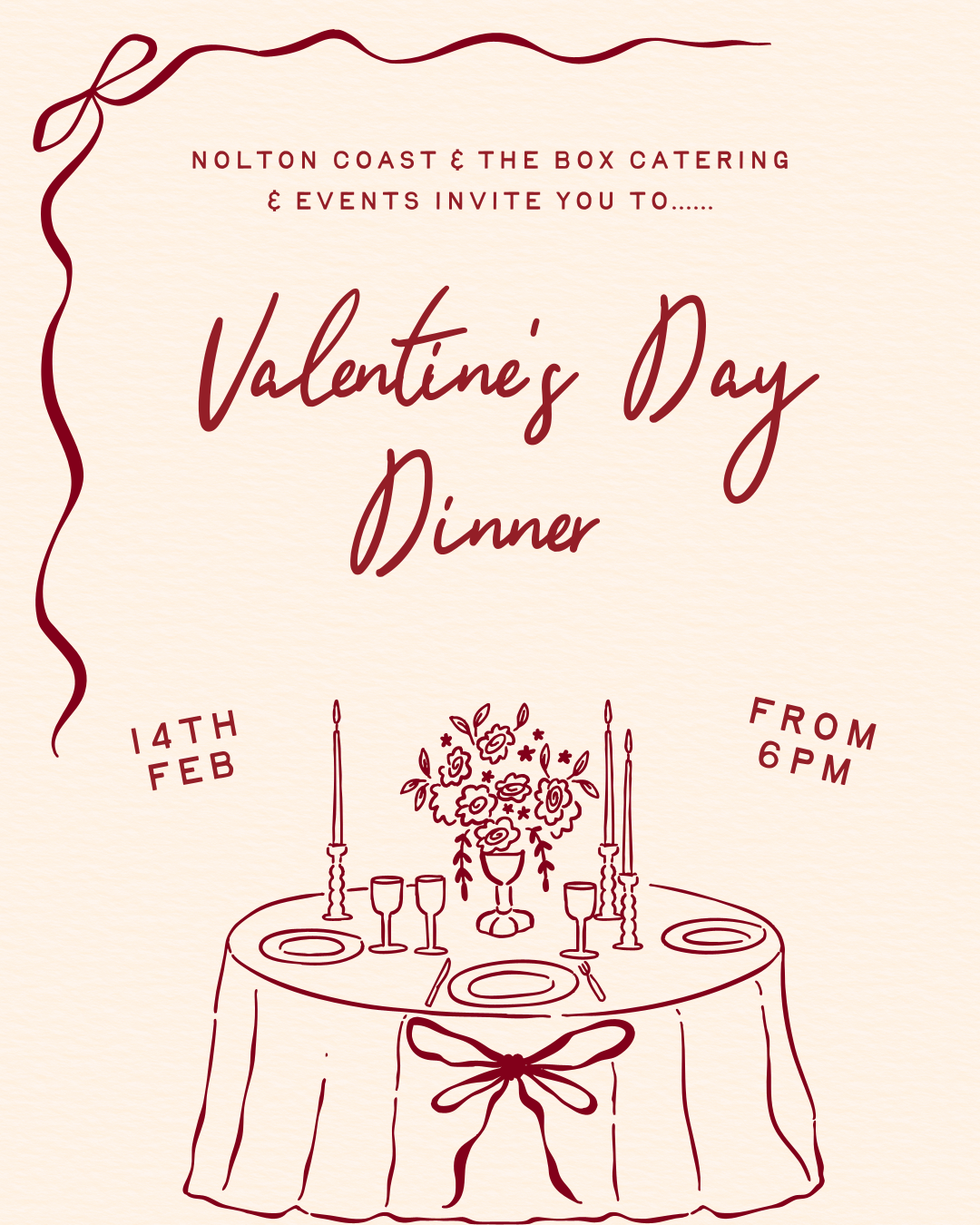 NOLTON COAST & THE BOX CATERING & EVENTS INVITE YOU TO......

Valentine's Day Dinner

14TH FEB

FROM 6PM